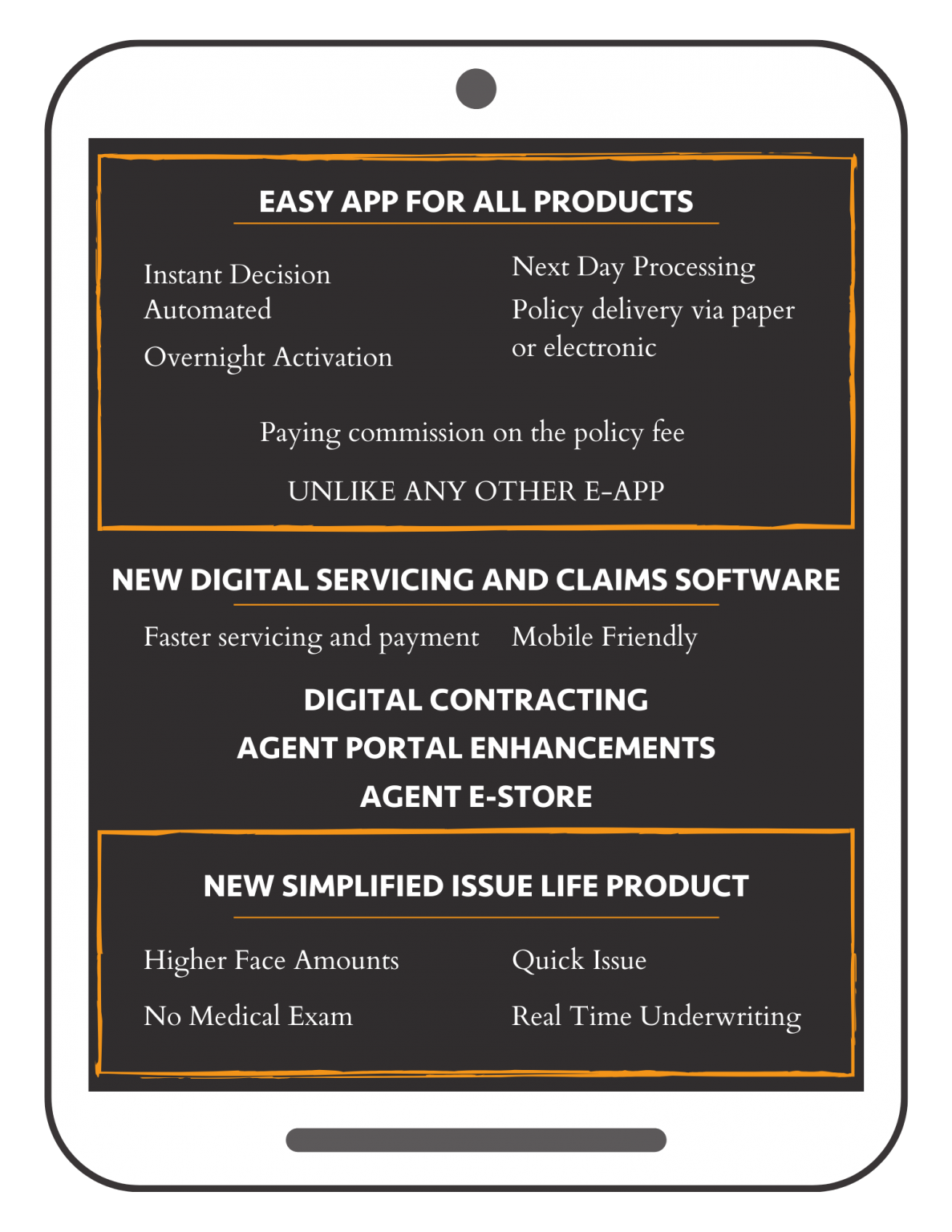 EASY APP FOR ALL PRODUCTS

Instant Decision
Automated

Overnight Activation

Next Day Processing

Policy delivery via paper or electronic

Paying commission on the policy fee

UNLIKE ANY OTHER E-APP

NEW DIGITAL SERVICING AND CLAIMS SOFTWARE

Faster servicing and payment

Mobile Friendly

DIGITAL CONTRACTING

AGENT PORTAL ENHANCEMENTS

AGENT E-STORE

NEW SIMPLIFIED ISSUE LIFE PRODUCT

Higher Face Amounts

No Medical Exam

Quick Issue

Real Time Underwriting